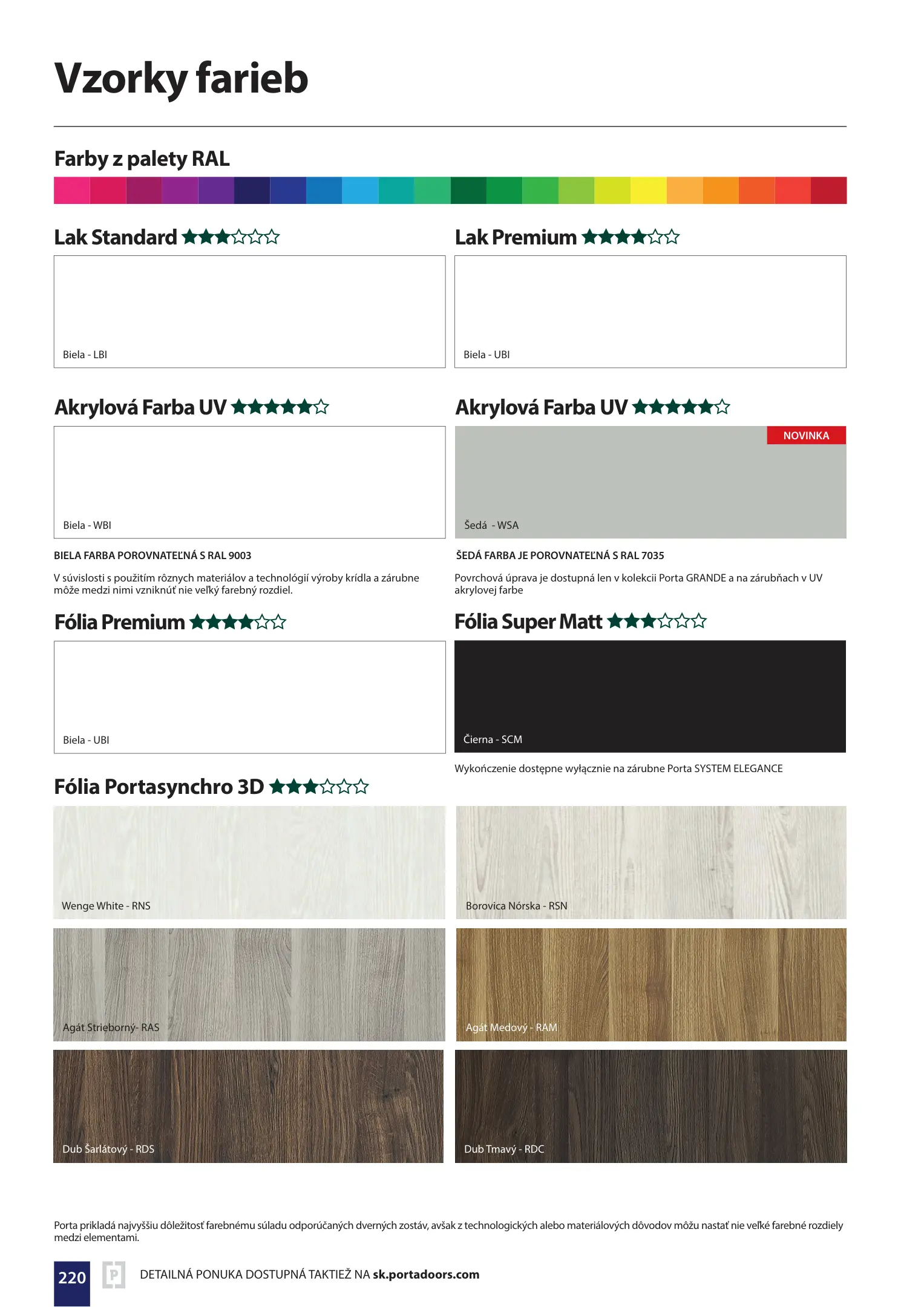 Vzorky farieb

Farby z palety RAL

Lak Standard ★★★☆☆☆

Biela - LBI

Lak Premium ★★★★☆☆

Biela - UBI

Akrylová Farba UV ★★★★★☆

Biela - WBI

BIELA FARBA POROVNATEĽNÁ S RAL 9003

V súvislosti s použitím rôznych materiálov a technológií výroby krídla a zárubne môže medzi nimi vzniknúť nie veľký farebný rozdiel.

Akrylová Farba UV ★★★★★☆

NOVINKA

Šedá - WSA

ŠEDÁ FARBA JE POROVNATEĽNÁ S RAL 7035

Povrchová úprava je dostupná len v kolekcii Porta GRANDE a na zárubňach v UV akrylovej farbe

Fólia Premium ★★★★☆☆

Biela - UBI

Fólia Super Matt ★★★☆☆☆

Čierna - SCM

Wykończenie dostępne wyłącznie na zárubne Porta SYSTEM ELEGANCE

Fólia Portasynchro 3D ★★★☆☆☆

Wenge White - RNS

Borovica Nórska - RSN

Agát Strieborný- RAS

Agát Medový - RAM

Dub Šarlátový - RDS

Dub Tmavý - RDC

Porta prikladá najvyššiu dôležitosť farebnému súladu odporúčaných dverných zostáv, avšak z technologických alebo materiálových dôvodov môžu nastať nie veľké farebné rozdiely medzi elementami.

220 P DETAILNÁ PONUKA DOSTUPNÁ TAKTIEŽ NA sk.portadoors.com